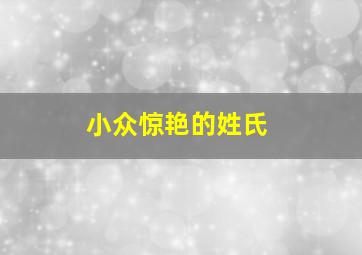 小众惊艳的姓氏